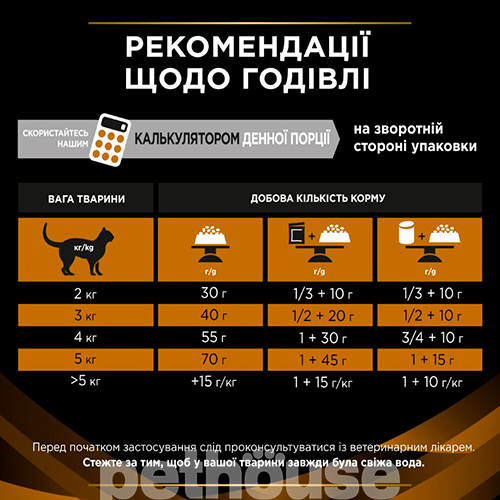 РЕКОМЕНДАЦІЇ ЩОДО ГОДІВЛІ

СКОРИСТАЙТЕСЬ НАШИМ КАЛЬКУЛЯТОРОМ ДЕННОЇ ПОРЦІЇ на зворотній стороні упаковки

| ВАГА ТВАРИНИ | ДОБОВА КІЛЬКІСТЬ КОРМУ | | |
|---|---|---|---|
| кг/kg | г/g | + г/g | + г/g |
| 2 кг | 30 г | 1/3 + 10 г | 1/3 + 10 г |
| 3 кг | 40 г | 1/2 + 20 г | 1/2 + 10 г |
| 4 кг | 55 г | 1 + 30 г | 3/4 + 10 г |
| 5 кг | 70 г | 1 + 45 г | 1 + 15 г |
| >5 кг | +15 г/кг | 1 + 15 г/кг | 1 + 10 г/кг |

Перед початком застосування слід проконсультуватися із ветеринарним лікарем.
Стежте за тим, щоб у вашої тварини завжди була свіжа вода.

pethouse